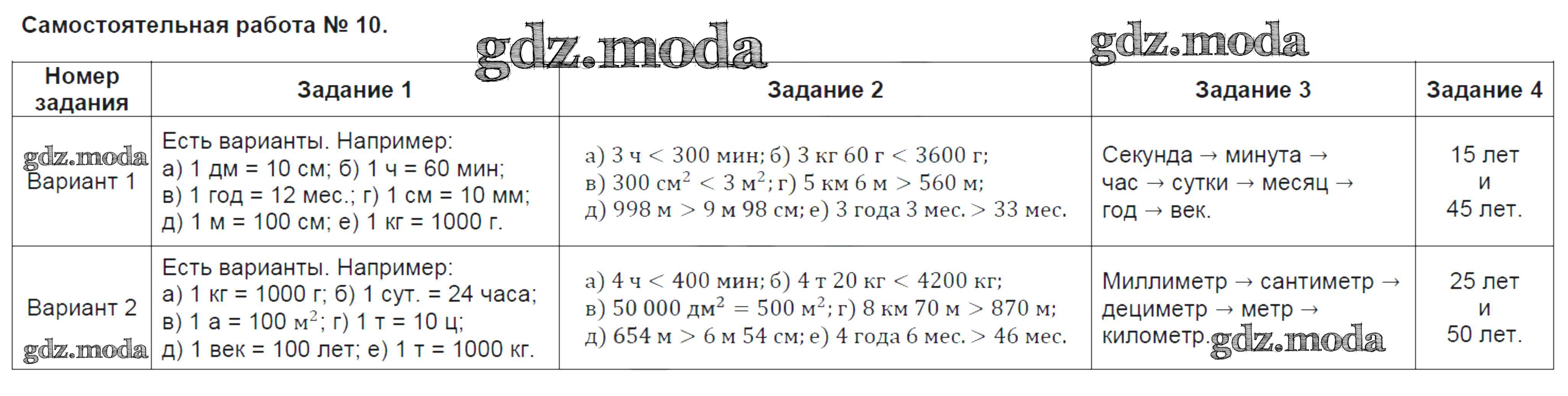 Самостоятельная работа № 10.

| Номер задания | Задание 1 | Задание 2 | Задание 3 | Задание 4 |
|---|---|---|---|---|
| Вариант 1 | Есть варианты. Например: а) 1 дм = 10 см; б) 1 ч = 60 мин; в) 1 год = 12 мес.; г) 1 см = 10 мм; д) 1 м = 100 см; е) 1 кг = 1000 г. | а) 3 ч < 300 мин; б) 3 кг 60 г < 3600 г; в) 300 $см^2$ < 3 $м^2$; г) 5 км 6 м > 560 м; д) 998 м > 9 м 98 см; е) 3 года 3 мес. > 33 мес. | Секунда → минута → час → сутки → месяц → год → век. | 15 лет и 45 лет. |
| Вариант 2 | Есть варианты. Например: а) 1 кг = 1000 г; б) 1 сут. = 24 часа; в) 1 а = 100 $м^2$; г) 1 т = 10 ц; д) 1 век = 100 лет; е) 1 т = 1000 кг. | а) 4 ч < 400 мин; б) 4 т 20 кг < 4200 кг; в) 50 000 $дм^2$ = 500 $м^2$; г) 8 км 70 м > 870 м; д) 654 м > 6 м 54 см; е) 4 года 6 мес. > 46 мес. | Миллиметр → сантиметр → дециметр → метр → километр. | 25 лет и 50 лет. |

gdz.moda